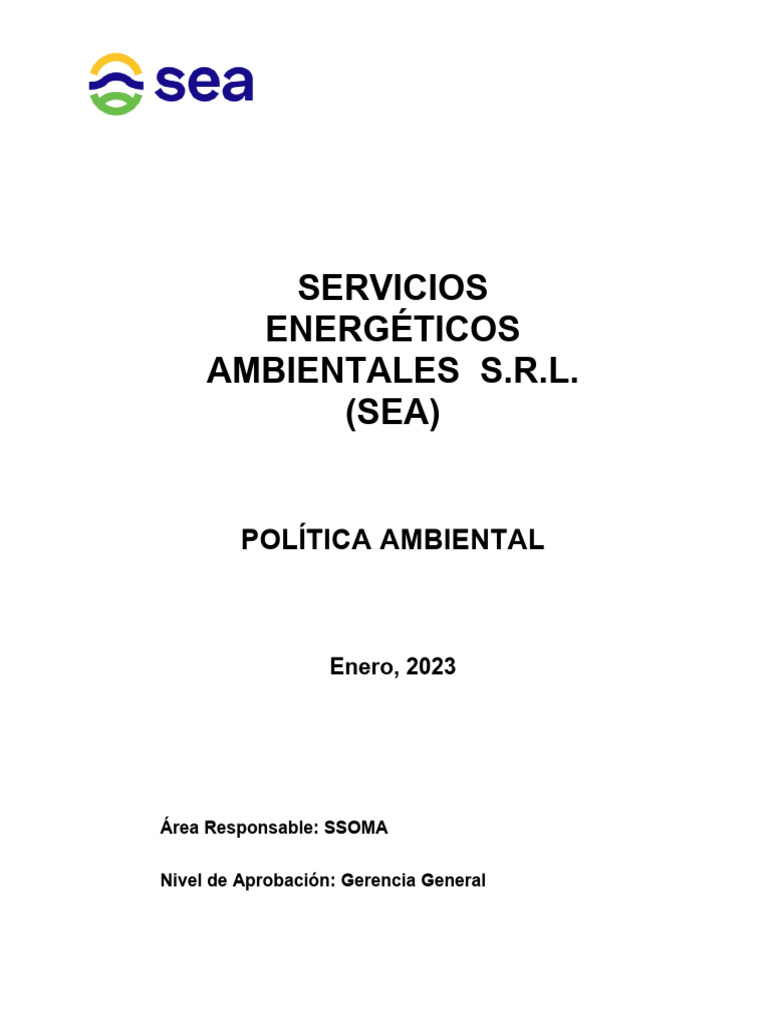 sea

SERVICIOS ENERGÉTICOS AMBIENTALES S.R.L. (SEA)

POLÍTICA AMBIENTAL

Enero, 2023

Área Responsable: SSOMA

Nivel de Aprobación: Gerencia General